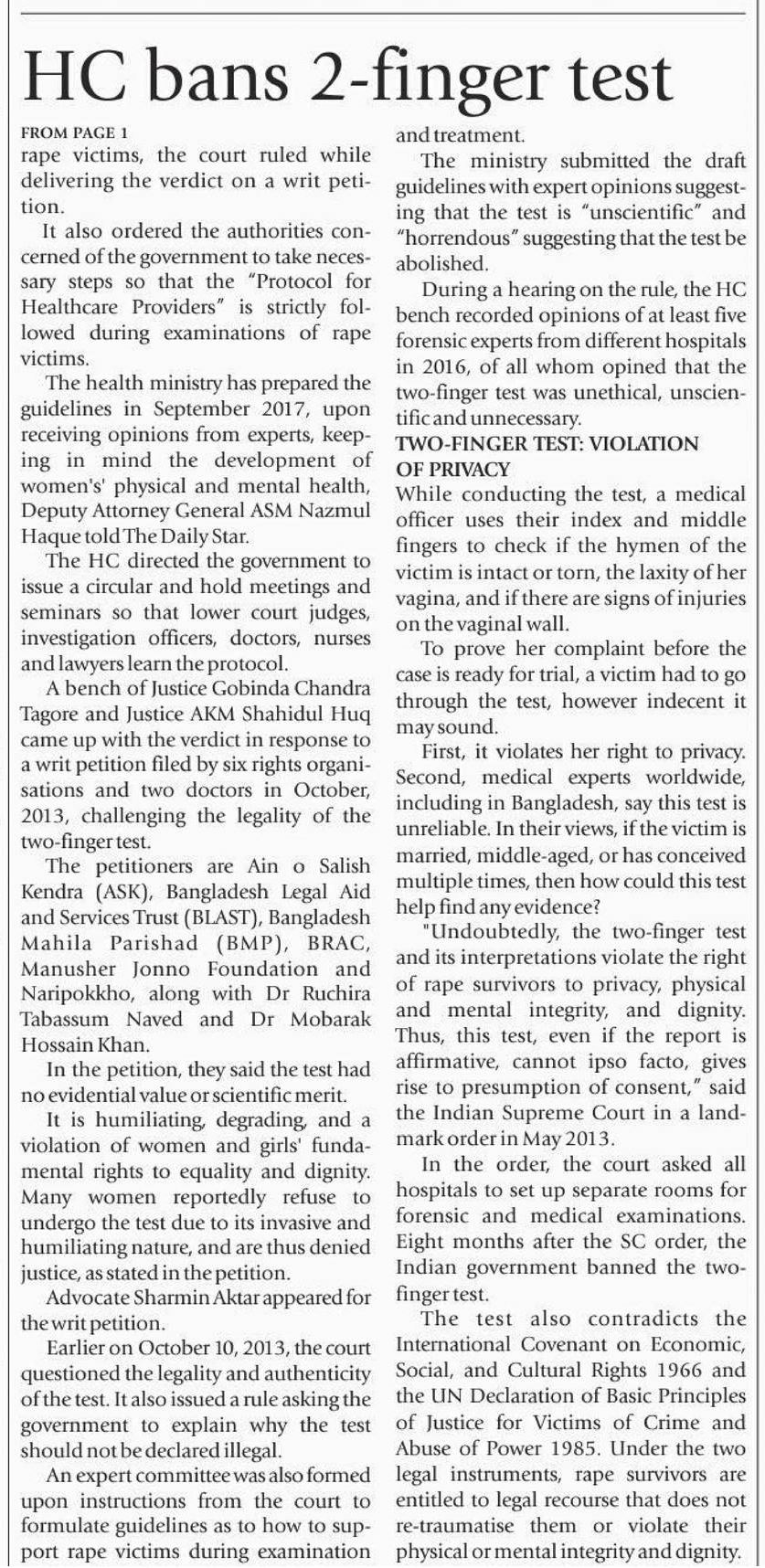 HC bans 2-finger test

FROM PAGE 1

rape victims, the court ruled while delivering the verdict on a writ petition.

It also ordered the authorities concerned of the government to take necessary steps so that the "Protocol for Healthcare Providers" is strictly followed during examinations of rape victims.

The health ministry has prepared the guidelines in September 2017, upon receiving opinions from experts, keeping in mind the development of women's' physical and mental health, Deputy Attorney General ASM Nazmul Haque told The Daily Star.

The HC directed the government to issue a circular and hold meetings and seminars so that lower court judges, investigation officers, doctors, nurses and lawyers learn the protocol.

A bench of Justice Gobinda Chandra Tagore and Justice AKM Shahidul Huq came up with the verdict in response to a writ petition filed by six rights organisations and two doctors in October, 2013, challenging the legality of the two-finger test.

The petitioners are Ain o Salish Kendra (ASK), Bangladesh Legal Aid and Services Trust (BLAST), Bangladesh Mahila Parishad (BMP), BRAC, Manusher Jonno Foundation and Naripokkho, along with Dr Ruchira Tabassum Naved and Dr Mobarak Hossain Khan.

In the petition, they said the test had no evidential value or scientific merit.

It is humiliating, degrading, and a violation of women and girls' fundamental rights to equality and dignity. Many women reportedly refuse to undergo the test due to its invasive and humiliating nature, and are thus denied justice, as stated in the petition.

Advocate Sharmin Aktar appeared for the writ petition.

Earlier on October 10, 2013, the court questioned the legality and authenticity of the test. It also issued a rule asking the government to explain why the test should not be declared illegal.

An expert committee was also formed upon instructions from the court to formulate guidelines as to how to support rape victims during examination and treatment.

The ministry submitted the draft guidelines with expert opinions suggesting that the test is "unscientific" and "horrendous" suggesting that the test be abolished.

During a hearing on the rule, the HC bench recorded opinions of at least five forensic experts from different hospitals in 2016, of all whom opined that the two-finger test was unethical, unscientific and unnecessary.

TWO-FINGER TEST: VIOLATION OF PRIVACY

While conducting the test, a medical officer uses their index and middle fingers to check if the hymen of the victim is intact or torn, the laxity of her vagina, and if there are signs of injuries on the vaginal wall.

To prove her complaint before the case is ready for trial, a victim had to go through the test, however indecent it may sound.

First, it violates her right to privacy. Second, medical experts worldwide, including in Bangladesh, say this test is unreliable. In their views, if the victim is married, middle-aged, or has conceived multiple times, then how could this test help find any evidence?

"Undoubtedly, the two-finger test and its interpretations violate the right of rape survivors to privacy, physical and mental integrity, and dignity. Thus, this test, even if the report is affirmative, cannot ipso facto, gives rise to presumption of consent," said the Indian Supreme Court in a landmark order in May 2013.

In the order, the court asked all hospitals to set up separate rooms for forensic and medical examinations. Eight months after the SC order, the Indian government banned the two-finger test.

The test also contradicts the International Covenant on Economic, Social, and Cultural Rights 1966 and the UN Declaration of Basic Principles of Justice for Victims of Crime and Abuse of Power 1985. Under the two legal instruments, rape survivors are entitled to legal recourse that does not re-traumatise them or violate their physical or mental integrity and dignity.